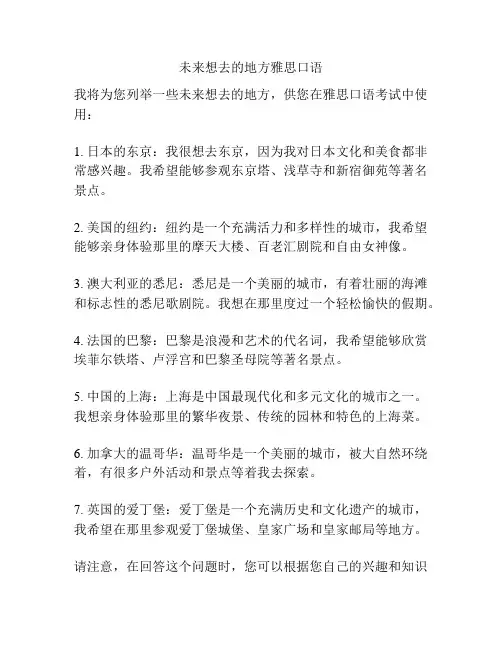 未来想去的地方雅思口语

我将为您列举一些未来想去的地方，供您在雅思口语考试中使用：

1. 日本的东京：我很想去东京，因为我对日本文化和美食都非常感兴趣。我希望能够参观东京塔、浅草寺和新宿御苑等著名景点。

2. 美国的纽约：纽约是一个充满活力和多样性的城市，我希望能够亲身体验那里的摩天大楼、百老汇剧院和自由女神像。

3. 澳大利亚的悉尼：悉尼是一个美丽的城市，有着壮丽的海滩和标志性的悉尼歌剧院。我想在那里度过一个轻松愉快的假期。

4. 法国的巴黎：巴黎是浪漫和艺术的代名词，我希望能够欣赏埃菲尔铁塔、卢浮宫和巴黎圣母院等著名景点。

5. 中国的上海：上海是中国最现代化和多元文化的城市之一。我想亲身体验那里的繁华夜景、传统的园林和特色的上海菜。

6. 加拿大的温哥华：温哥华是一个美丽的城市，被大自然环绕着，有很多户外活动和景点等着我去探索。

7. 英国的爱丁堡：爱丁堡是一个充满历史和文化遗产的城市，我希望在那里参观爱丁堡城堡、皇家广场和皇家邮局等地方。

请注意，在回答这个问题时，您可以根据您自己的兴趣和知识